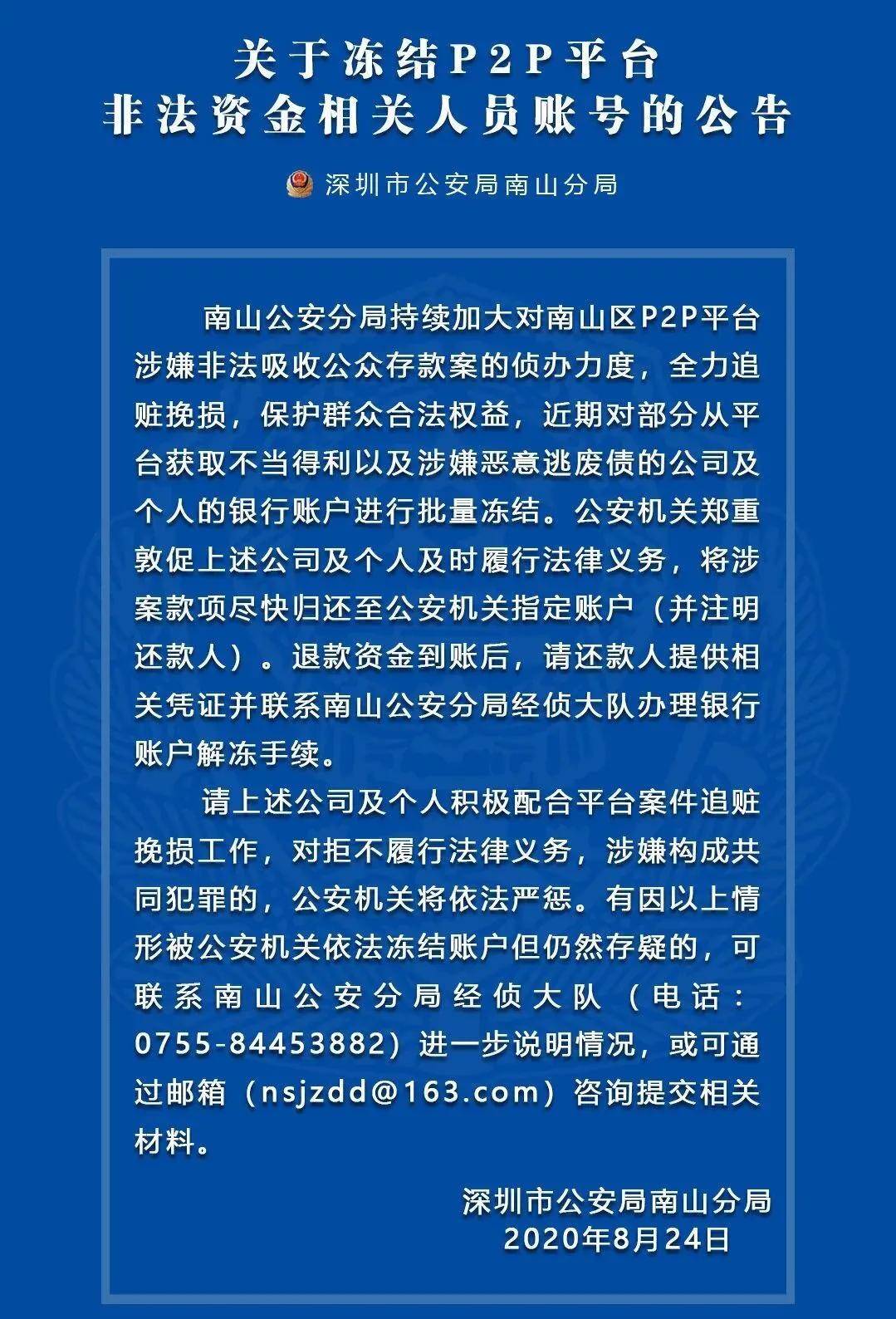 关于冻结P2P平台
非法资金相关人员账号的公告

深圳市公安局南山分局

南山公安分局持续加大对南山区P2P平台涉嫌非法吸收公众存款案的侦办力度，全力追赃挽损，保护群众合法权益，近期对部分从平台获取不当得利以及涉嫌恶意逃废债的公司及个人的银行账户进行批量冻结。公安机关郑重敦促上述公司及个人及时履行法律义务，将涉案款项尽快归还至公安机关指定账户（并注明还款人）。退款资金到账后，请还款人提供相关凭证并联系南山公安分局经侦大队办理银行账户解冻手续。

请上述公司及个人积极配合平台案件追赃挽损工作，对拒不履行法律义务，涉嫌构成共同犯罪的，公安机关将依法严惩。有因以上情形被公安机关依法冻结账户但仍然存疑的，可联系南山公安分局经侦大队（电话：0755-84453882）进一步说明情况，或可通过邮箱（nsjzdd@163.com）咨询提交相关材料。

深圳市公安局南山分局
2020年8月24日